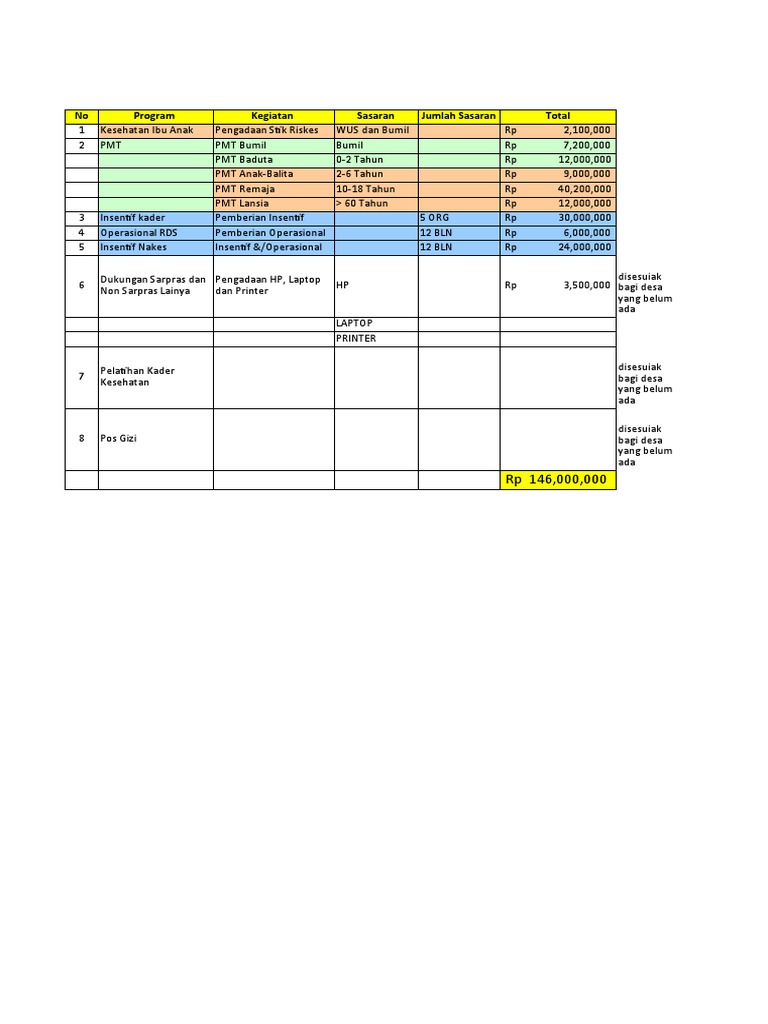 | No | Program | Kegiatan | Sasaran | Jumlah Sasaran | Total | |
|---|---|---|---|---|---|---|
| 1 | Kesehatan Ibu Anak | Pengadaan Stik Riskes | WUS dan Bumil | | Rp 2,100,000 | |
| 2 | PMT | PMT Bumil | Bumil | | Rp 7,200,000 | |
| | | PMT Baduta | 0-2 Tahun | | Rp 12,000,000 | |
| | | PMT Anak-Balita | 2-6 Tahun | | Rp 9,000,000 | |
| | | PMT Remaja | 10-18 Tahun | | Rp 40,200,000 | |
| | | PMT Lansia | > 60 Tahun | | Rp 12,000,000 | |
| 3 | Insentif kader | Pemberian Insentif | | 5 ORG | Rp 30,000,000 | |
| 4 | Operasional RDS | Pemberian Operasional | | 12 BLN | Rp 6,000,000 | |
| 5 | Insentif Nakes | Insentif &/Operasional | | 12 BLN | Rp 24,000,000 | |
| 6 | Dukungan Sarpras dan Non Sarpras Lainya | Pengadaan HP, Laptop dan Printer | HP | | Rp 3,500,000 | disesuiak bagi desa yang belum ada |
| | | | LAPTOP | | | |
| | | | PRINTER | | | |
| 7 | Pelatihan Kader Kesehatan | | | | | disesuiak bagi desa yang belum ada |
| 8 | Pos Gizi | | | | | disesuiak bagi desa yang belum ada |
| | | | | | Rp 146,000,000 | |